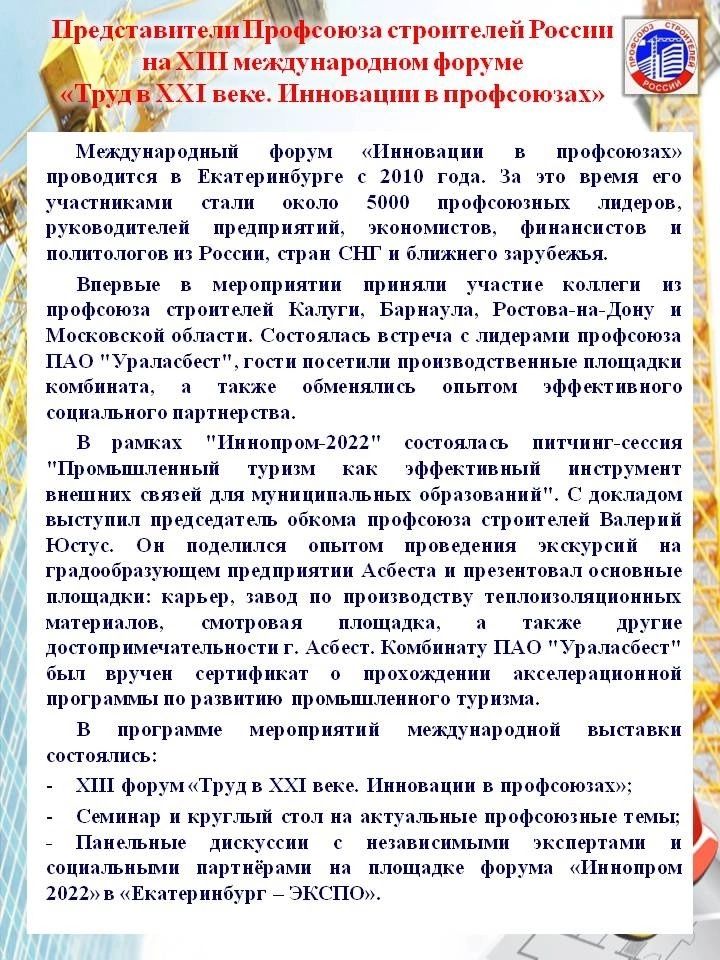 Представители Профсоюза строителей России на XIII международном форуме «Труд в XXI веке. Инновации в профсоюзах»

ПРОФСОЮЗ СТРОИТЕЛЕЙ РОССИИ

Международный форум «Инновации в профсоюзах» проводится в Екатеринбурге с 2010 года. За это время его участниками стали около 5000 профсоюзных лидеров, руководителей предприятий, экономистов, финансистов и политологов из России, стран СНГ и ближнего зарубежья.

Впервые в мероприятии приняли участие коллеги из профсоюза строителей Калуги, Барнаула, Ростова-на-Дону и Московской области. Состоялась встреча с лидерами профсоюза ПАО "Ураласбест", гости посетили производственные площадки комбината, а также обменялись опытом эффективного социального партнерства.

В рамках "Иннопром-2022" состоялась питчинг-сессия "Промышленный туризм как эффективный инструмент внешних связей для муниципальных образований". С докладом выступил председатель обкома профсоюза строителей Валерий Юстус. Он поделился опытом проведения экскурсий на градообразующем предприятии Асбеста и презентовал основные площадки: карьер, завод по производству теплоизоляционных материалов, смотровая площадка, а также другие достопримечательности г. Асбест. Комбинату ПАО "Ураласбест" был вручен сертификат о прохождении акселерационной программы по развитию промышленного туризма.

В программе мероприятий международной выставки состоялись:

- XIII форум «Труд в XXI веке. Инновации в профсоюзах»;

- Семинар и круглый стол на актуальные профсоюзные темы;

- Панельные дискуссии с независимыми экспертами и социальными партнёрами на площадке форума «Иннопром 2022» в «Екатеринбург – ЭКСПО».